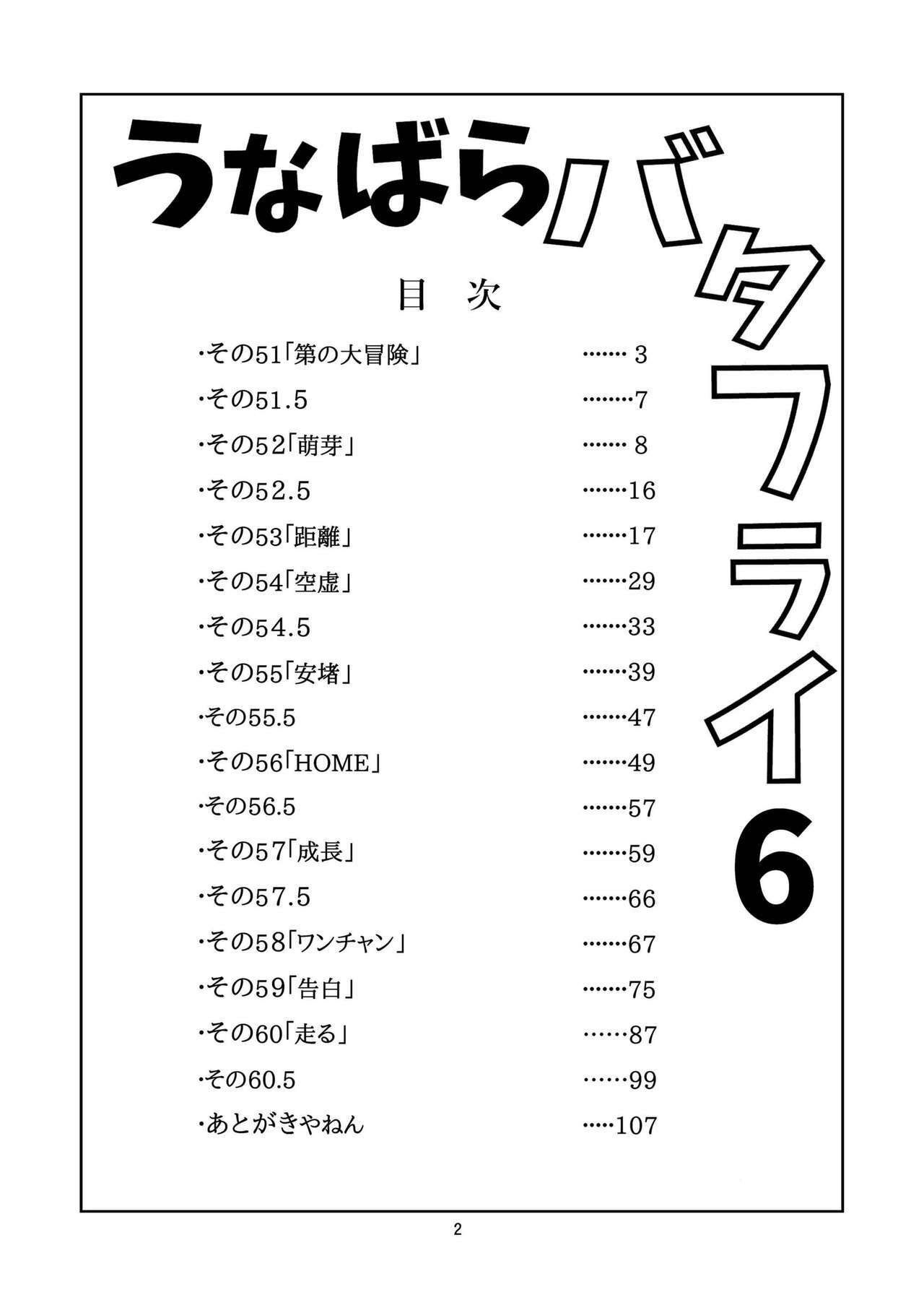 うなばらバタフライ6

目 次

・その51「第の大冒険」 3
・その51.5 7
・その52「萌芽」 8
・その52.5 16
・その53「距離」 17
・その54「空虚」 29
・その54.5 33
・その55「安堵」 39
・その55.5 47
・その56「HOME」 49
・その56.5 57
・その57「成長」 59
・その57.5 66
・その58「ワンチャン」 67
・その59「告白」 75
・その60「走る」 87
・その60.5 99
・あとがきやねん 107

2